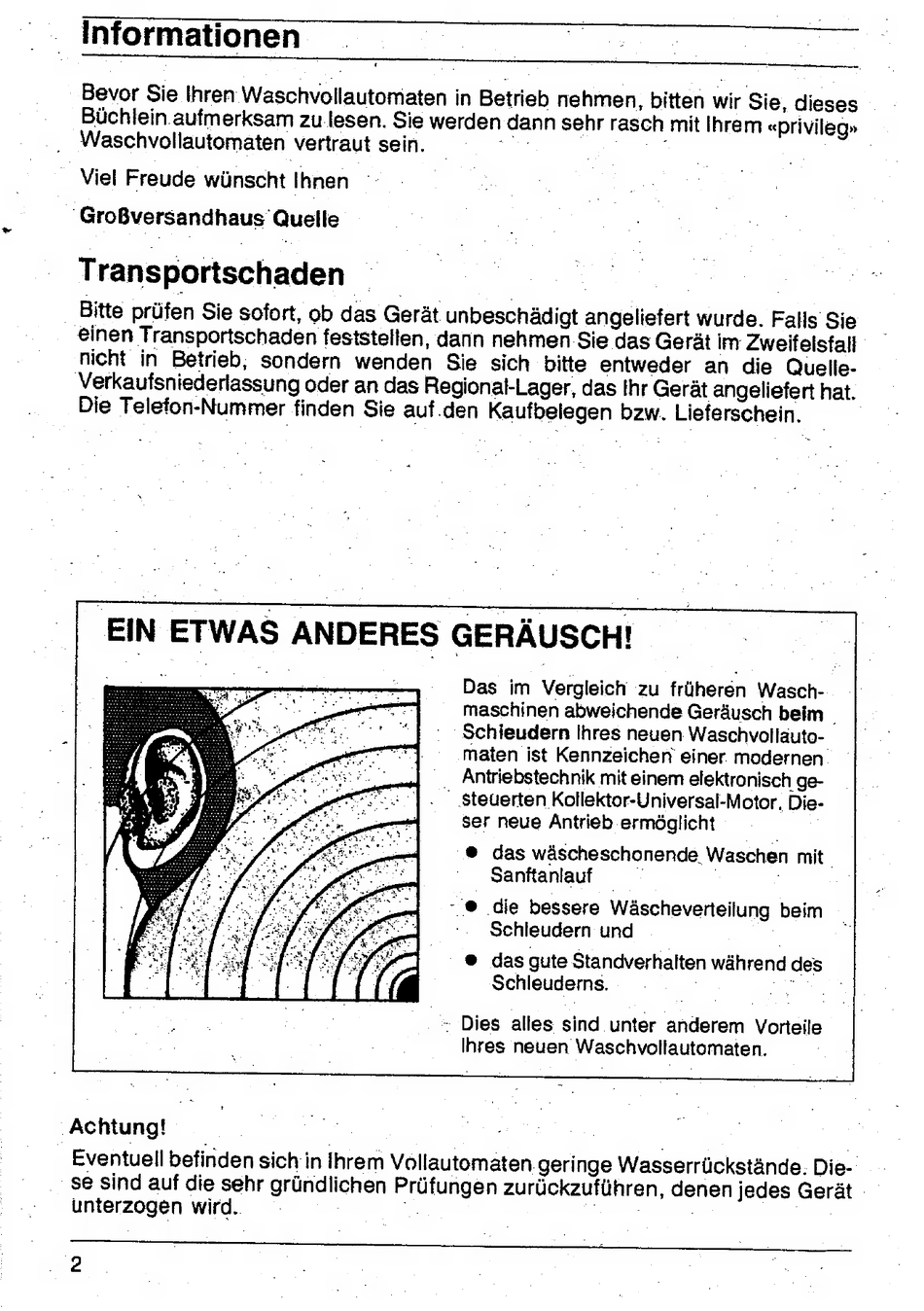 Informationen

Bevor Sie Ihren Waschvollautomaten in Betrieb nehmen, bitten wir Sie, dieses Büchlein aufmerksam zu lesen. Sie werden dann sehr rasch mit Ihrem «privileg» Waschvollautomaten vertraut sein.

Viel Freude wünscht Ihnen

Großversandhaus Quelle

Transportschaden

Bitte prüfen Sie sofort, ob das Gerät unbeschädigt angeliefert wurde. Falls Sie einen Transportschaden feststellen, dann nehmen Sie das Gerät im Zweifelsfall nicht in Betrieb, sondern wenden Sie sich bitte entweder an die Quelle-Verkaufsniederlassung oder an das Regional-Lager, das Ihr Gerät angeliefert hat. Die Telefon-Nummer finden Sie auf den Kaufbelegen bzw. Lieferschein.

EIN ETWAS ANDERES GERÄUSCH!

Das im Vergleich zu früheren Waschmaschinen abweichende Geräusch beim Schleudern Ihres neuen Waschvollautomaten ist Kennzeichen einer modernen Antriebstechnik mit einem elektronisch gesteuerten Kollektor-Universal-Motor. Dieser neue Antrieb ermöglicht

● das wäscheschonende Waschen mit Sanftanlauf

● die bessere Wäscheverteilung beim Schleudern und

● das gute Standverhalten während des Schleuderns.

Dies alles sind unter anderem Vorteile Ihres neuen Waschvollautomaten.

Achtung!

Eventuell befinden sich in Ihrem Vollautomaten geringe Wasserrückstände. Diese sind auf die sehr gründlichen Prüfungen zurückzuführen, denen jedes Gerät unterzogen wird.

2